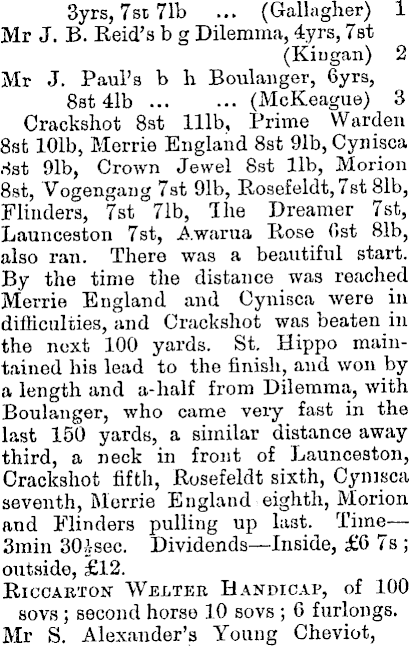 3yrs, 7st 7lb ... (Gallagher) 1
Mr J. B. Reid's b g Dilemma, 4yrs, 7st (Kingan) 2
Mr J. Paul's b h Boulanger, 6yrs, 8st 4lb ... ... (McKeague) 3

Crackshot 8st 11lb, Prime Warden 8st 10lb, Merrie England 8st 9lb, Cynisca 8st 9lb, Crown Jewel 8st 1lb, Morion 8st, Vogengang 7st 9lb, Rosefeldt, 7st 8lb, Flinders, 7st 7lb, The Dreamer 7st, Launceston 7st, Awarua Rose 6st 8lb, also ran. There was a beautiful start. By the time the distance was reached Merrie England and Cynisca were in difficulties, and Crackshot was beaten in the next 100 yards. St. Hippo maintained his lead to the finish, and won by a length and a-half from Dilemma, with Boulanger, who came very fast in the last 150 yards, a similar distance away third, a neck in front of Launceston, Crackshot fifth, Rosefeldt sixth, Cynisca seventh, Merrie England eighth, Morion and Flinders pulling up last. Time—3min 30½sec. Dividends—Inside, £6 7s; outside, £12.

Riccarton Welter Handicap, of 100 sovs; second horse 10 sovs; 6 furlongs.
Mr S. Alexander's Young Cheviot,